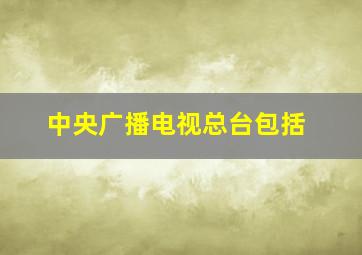 中央广播电视总台包括